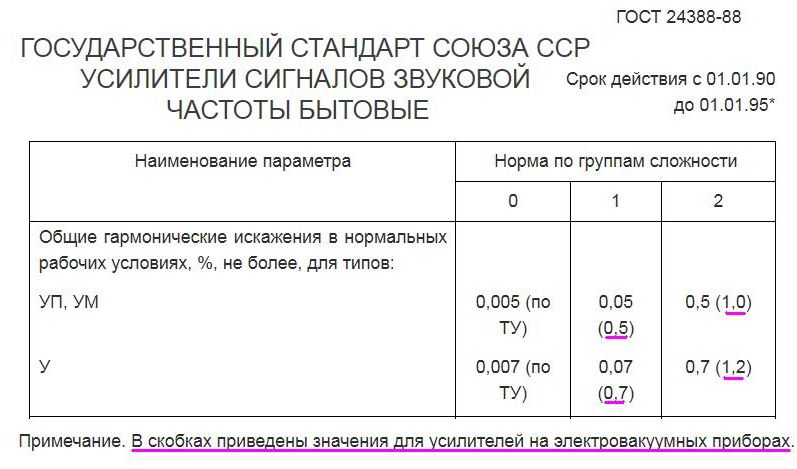 ГОСТ 24388-88

ГОСУДАРСТВЕННЫЙ СТАНДАРТ СОЮЗА ССР
УСИЛИТЕЛИ СИГНАЛОВ ЗВУКОВОЙ ЧАСТОТЫ БЫТОВЫЕ

Срок действия с 01.01.90
до 01.01.95*

| Наименование параметра | Норма по группам сложности | | |
|---|---|---|---|
| | 0 | 1 | 2 |
| Общие гармонические искажения в нормальных рабочих условиях, %, не более, для типов: | | | |
| УП, УМ | 0,005 (по ТУ) | 0,05 (0,5) | 0,5 (1,0) |
| У | 0,007 (по ТУ) | 0,07 (0,7) | 0,7 (1,2) |

Примечание. В скобках приведены значения для усилителей на электровакуумных приборах.